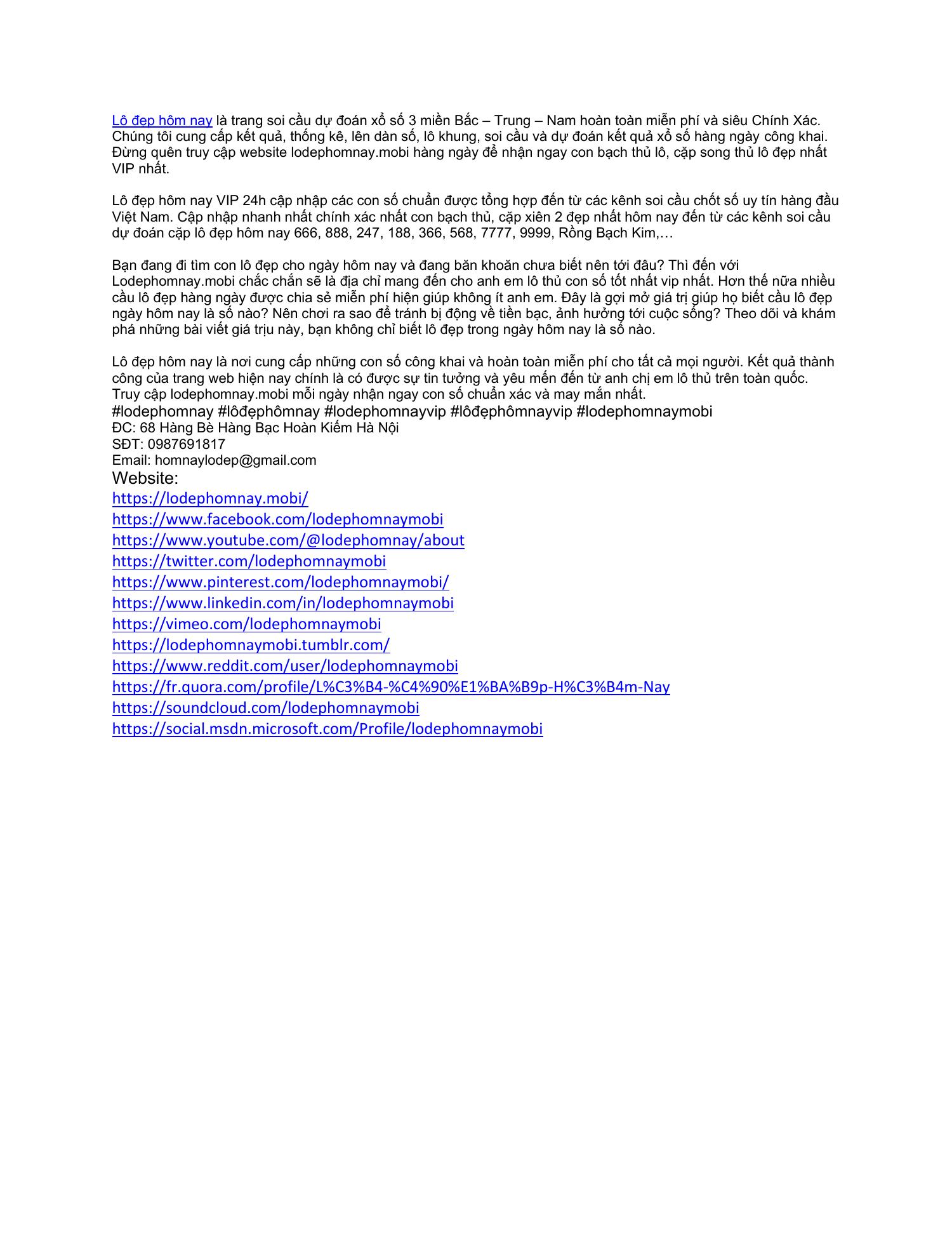 Lô đẹp hôm nay là trang soi cầu dự đoán xổ số 3 miền Bắc – Trung – Nam hoàn toàn miễn phí và siêu Chính Xác. Chúng tôi cung cấp kết quả, thống kê, lên dàn số, lô khung, soi cầu và dự đoán kết quả xổ số hàng ngày công khai. Đừng quên truy cập website lodephomnay.mobi hàng ngày để nhận ngay con bạch thủ lô, cặp song thủ lô đẹp nhất VIP nhất.

Lô đẹp hôm nay VIP 24h cập nhập các con số chuẩn được tổng hợp đến từ các kênh soi cầu chốt số uy tín hàng đầu Việt Nam. Cập nhập nhanh nhất chính xác nhất con bạch thủ, cặp xiên 2 đẹp nhất hôm nay đến từ các kênh soi cầu dự đoán cặp lô đẹp hôm nay 666, 888, 247, 188, 366, 568, 7777, 9999, Rồng Bạch Kim,…

Bạn đang đi tìm con lô đẹp cho ngày hôm nay và đang băn khoăn chưa biết nên tới đâu? Thì đến với Lodephomnay.mobi chắc chắn sẽ là địa chỉ mang đến cho anh em lô thủ con số tốt nhất vip nhất. Hơn thế nữa nhiều cầu lô đẹp hàng ngày được chia sẻ miễn phí hiện giúp không ít anh em. Đây là gợi mở giá trị giúp họ biết cầu lô đẹp ngày hôm nay là số nào? Nên chơi ra sao để tránh bị động về tiền bạc, ảnh hưởng tới cuộc sống? Theo dõi và khám phá những bài viết giá trịu này, bạn không chỉ biết lô đẹp trong ngày hôm nay là số nào.

Lô đẹp hôm nay là nơi cung cấp những con số công khai và hoàn toàn miễn phí cho tất cả mọi người. Kết quả thành công của trang web hiện nay chính là có được sự tin tưởng và yêu mến đến từ anh chị em lô thủ trên toàn quốc. Truy cập lodephomnay.mobi mỗi ngày nhận ngay con số chuẩn xác và may mắn nhất.
#lodephomnay #lôđẹphômnay #lodephomnayvip #lôđẹphômnayvip #lodephomnaymobi
ĐC: 68 Hàng Bè Hàng Bạc Hoàn Kiếm Hà Nội
SĐT: 0987691817
Email: homnaylodep@gmail.com
Website:
https://lodephomnay.mobi/
https://www.facebook.com/lodephomnaymobi
https://www.youtube.com/@lodephomnay/about
https://twitter.com/lodephomnaymobi
https://www.pinterest.com/lodephomnaymobi/
https://www.linkedin.com/in/lodephomnaymobi
https://vimeo.com/lodephomnaymobi
https://lodephomnaymobi.tumblr.com/
https://www.reddit.com/user/lodephomnaymobi
https://fr.quora.com/profile/L%C3%B4-%C4%90%E1%BA%B9p-H%C3%B4m-Nay
https://soundcloud.com/lodephomnaymobi
https://social.msdn.microsoft.com/Profile/lodephomnaymobi